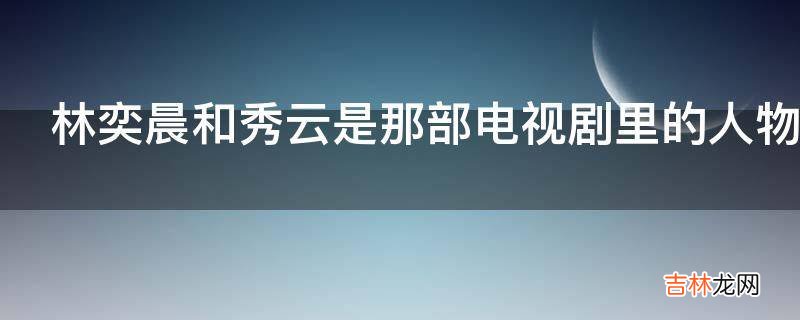 林奕晨和秀云是那部电视剧里的人物

吉林龙网